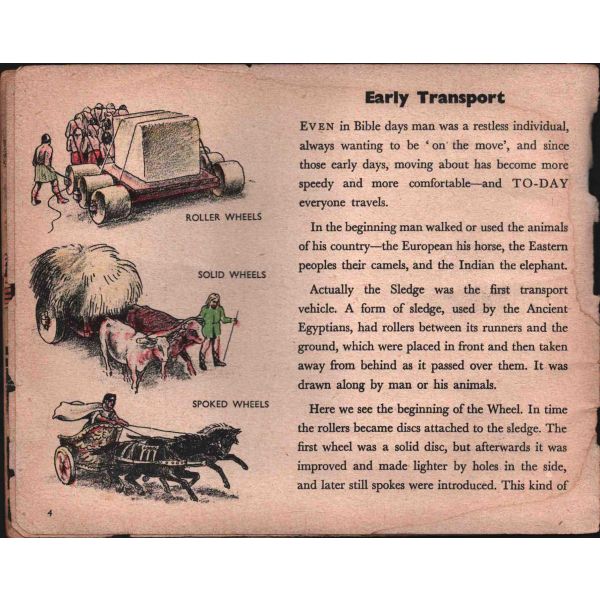 ROLLER WHEELS

SOLID WHEELS

SPOKED WHEELS

4

Early Transport

EVEN in Bible days man was a restless individual, always wanting to be 'on the move', and since those early days, moving about has become more speedy and more comfortable—and TO-DAY everyone travels.

In the beginning man walked or used the animals of his country—the European his horse, the Eastern peoples their camels, and the Indian the elephant.

Actually the Sledge was the first transport vehicle. A form of sledge, used by the Ancient Egyptians, had rollers between its runners and the ground, which were placed in front and then taken away from behind as it passed over them. It was drawn along by man or his animals.

Here we see the beginning of the Wheel. In time the rollers became discs attached to the sledge. The first wheel was a solid disc, but afterwards it was improved and made lighter by holes in the side, and later still spokes were introduced. This kind of